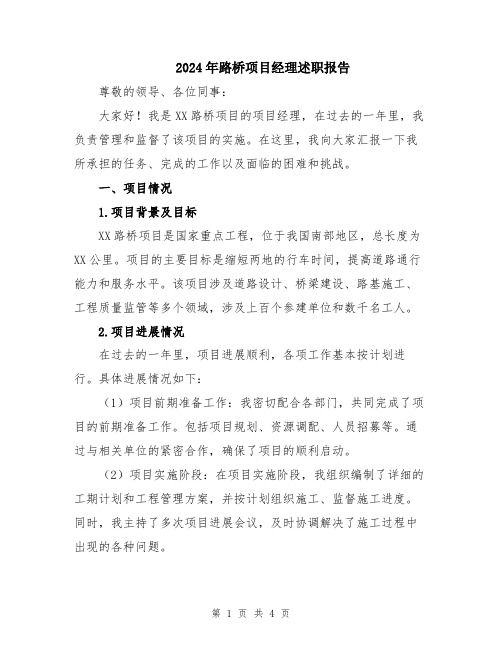 2024年路桥项目经理述职报告

尊敬的领导、各位同事：

大家好！我是XX路桥项目的项目经理，在过去的一年里，我负责管理和监督了该项目的实施。在这里，我向大家汇报一下我所承担的任务、完成的工作以及面临的困难和挑战。

一、项目情况

1.项目背景及目标

XX路桥项目是国家重点工程，位于我国南部地区，总长度为XX公里。项目的主要目标是缩短两地的行车时间，提高道路通行能力和服务水平。该项目涉及道路设计、桥梁建设、路基施工、工程质量监管等多个领域，涉及上百个参建单位和数千名工人。

2.项目进展情况

在过去的一年里，项目进展顺利，各项工作基本按计划进行。具体进展情况如下：

（1）项目前期准备工作：我密切配合各部门，共同完成了项目的前期准备工作。包括项目规划、资源调配、人员招募等。通过与相关单位的紧密合作，确保了项目的顺利启动。

（2）项目实施阶段：在项目实施阶段，我组织编制了详细的工期计划和工程管理方案，并按计划组织施工、监督施工进度。同时，我主持了多次项目进展会议，及时协调解决了施工过程中出现的各种问题。

第 1 页 共 4 页